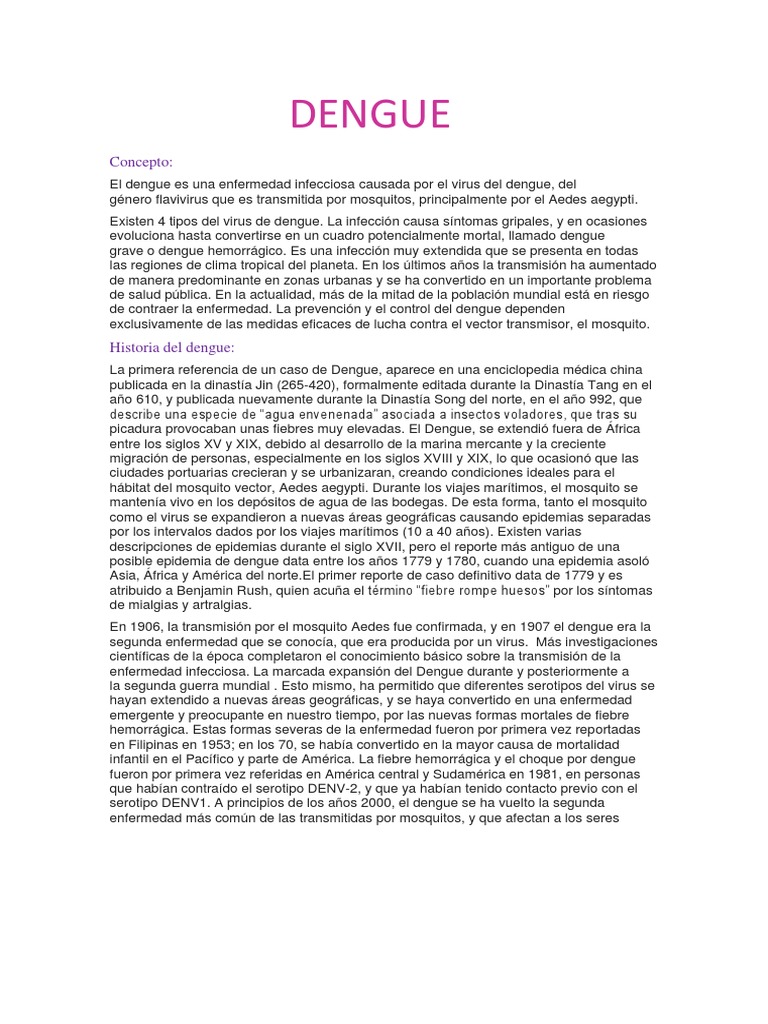 DENGUE

Concepto:

El dengue es una enfermedad infecciosa causada por el virus del dengue, del género flavivirus que es transmitida por mosquitos, principalmente por el Aedes aegypti.

Existen 4 tipos del virus de dengue. La infección causa síntomas gripales, y en ocasiones evoluciona hasta convertirse en un cuadro potencialmente mortal, llamado dengue grave o dengue hemorrágico. Es una infección muy extendida que se presenta en todas las regiones de clima tropical del planeta. En los últimos años la transmisión ha aumentado de manera predominante en zonas urbanas y se ha convertido en un importante problema de salud pública. En la actualidad, más de la mitad de la población mundial está en riesgo de contraer la enfermedad. La prevención y el control del dengue dependen exclusivamente de las medidas eficaces de lucha contra el vector transmisor, el mosquito.

Historia del dengue:

La primera referencia de un caso de Dengue, aparece en una enciclopedia médica china publicada en la dinastía Jin (265-420), formalmente editada durante la Dinastía Tang en el año 610, y publicada nuevamente durante la Dinastía Song del norte, en el año 992, que describe una especie de "agua envenenada" asociada a insectos voladores, que tras su picadura provocaban unas fiebres muy elevadas. El Dengue, se extendió fuera de África entre los siglos XV y XIX, debido al desarrollo de la marina mercante y la creciente migración de personas, especialmente en los siglos XVIII y XIX, lo que ocasionó que las ciudades portuarias crecieran y se urbanizaran, creando condiciones ideales para el hábitat del mosquito vector, Aedes aegypti. Durante los viajes marítimos, el mosquito se mantenía vivo en los depósitos de agua de las bodegas. De esta forma, tanto el mosquito como el virus se expandieron a nuevas áreas geográficas causando epidemias separadas por los intervalos dados por los viajes marítimos (10 a 40 años). Existen varias descripciones de epidemias durante el siglo XVII, pero el reporte más antiguo de una posible epidemia de dengue data entre los años 1779 y 1780, cuando una epidemia asoló Asia, África y América del norte.El primer reporte de caso definitivo data de 1779 y es atribuido a Benjamin Rush, quien acuña el término "fiebre rompe huesos" por los síntomas de mialgias y artralgias.

En 1906, la transmisión por el mosquito Aedes fue confirmada, y en 1907 el dengue era la segunda enfermedad que se conocía, que era producida por un virus. Más investigaciones científicas de la época completaron el conocimiento básico sobre la transmisión de la enfermedad infecciosa. La marcada expansión del Dengue durante y posteriormente a la segunda guerra mundial . Esto mismo, ha permitido que diferentes serotipos del virus se hayan extendido a nuevas áreas geográficas, y se haya convertido en una enfermedad emergente y preocupante en nuestro tiempo, por las nuevas formas mortales de fiebre hemorrágica. Estas formas severas de la enfermedad fueron por primera vez reportadas en Filipinas en 1953; en los 70, se había convertido en la mayor causa de mortalidad infantil en el Pacífico y parte de América. La fiebre hemorrágica y el choque por dengue fueron por primera vez referidas en América central y Sudamérica en 1981, en personas que habían contraído el serotipo DENV-2, y que ya habían tenido contacto previo con el serotipo DENV1. A principios de los años 2000, el dengue se ha vuelto la segunda enfermedad más común de las transmitidas por mosquitos, y que afectan a los seres